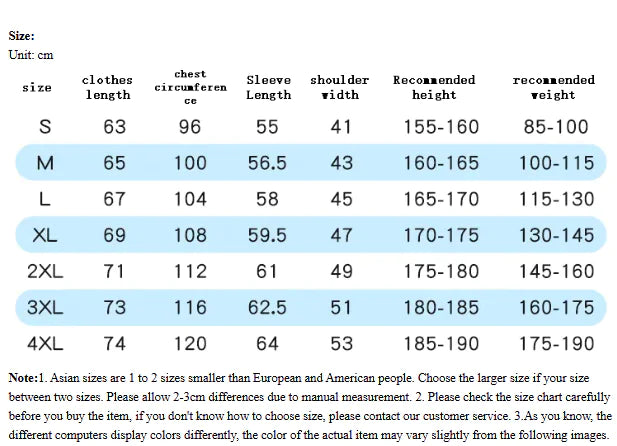 Size:
Unit: cm

| size | clothes length | chest circumference | Sleeve Length | shoulder width | Recommended height | recommended weight |
|---|---|---|---|---|---|---|
| S | 63 | 96 | 55 | 41 | 155-160 | 85-100 |
| M | 65 | 100 | 56.5 | 43 | 160-165 | 100-115 |
| L | 67 | 104 | 58 | 45 | 165-170 | 115-130 |
| XL | 69 | 108 | 59.5 | 47 | 170-175 | 130-145 |
| 2XL | 71 | 112 | 61 | 49 | 175-180 | 145-160 |
| 3XL | 73 | 116 | 62.5 | 51 | 180-185 | 160-175 |
| 4XL | 74 | 120 | 64 | 53 | 185-190 | 175-190 |

Note:1. Asian sizes are 1 to 2 sizes smaller than European and American people. Choose the larger size if your size between two sizes. Please allow 2-3cm differences due to manual measurement. 2. Please check the size chart carefully before you buy the item, if you don't know how to choose size, please contact our customer service. 3.As you know, the different computers display colors differently, the color of the actual item may vary slightly from the following images.